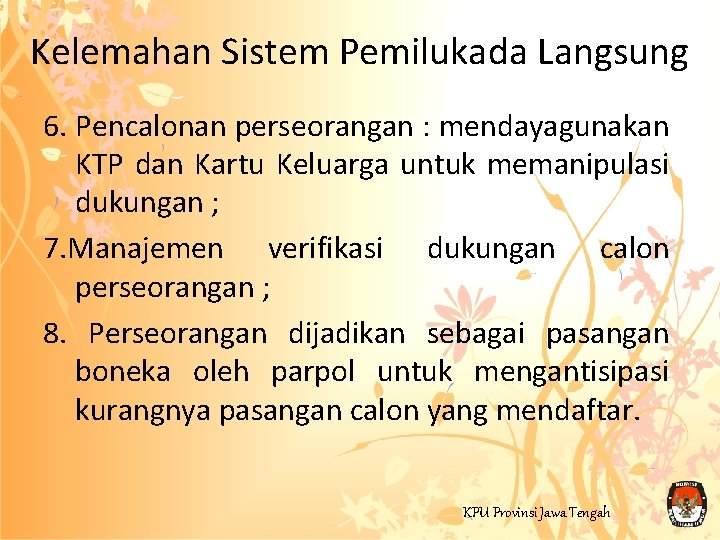 Kelemahan Sistem Pemilukada Langsung

6. Pencalonan perseorangan : mendayagunakan KTP dan Kartu Keluarga untuk memanipulasi dukungan ;

7.Manajemen verifikasi dukungan calon perseorangan ;

8. Perseorangan dijadikan sebagai pasangan boneka oleh parpol untuk mengantisipasi kurangnya pasangan calon yang mendaftar.

KPU Provinsi Jawa Tengah